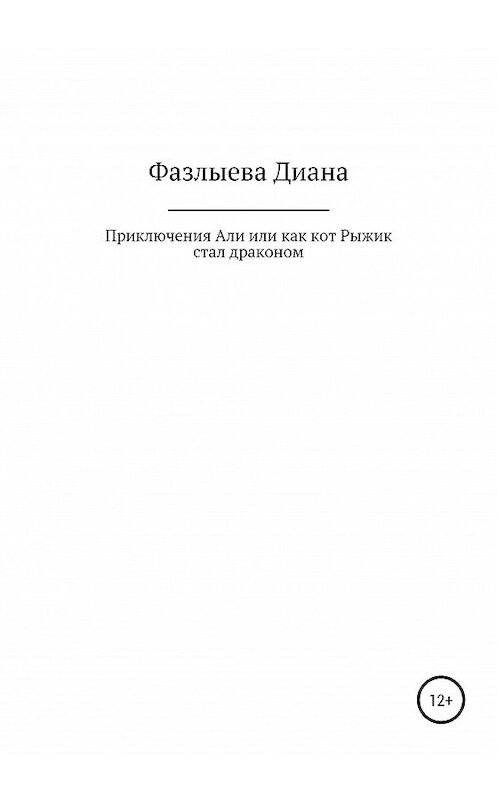 Фазлыева Диана

Приключения Али или как кот Рыжик стал драконом

12+